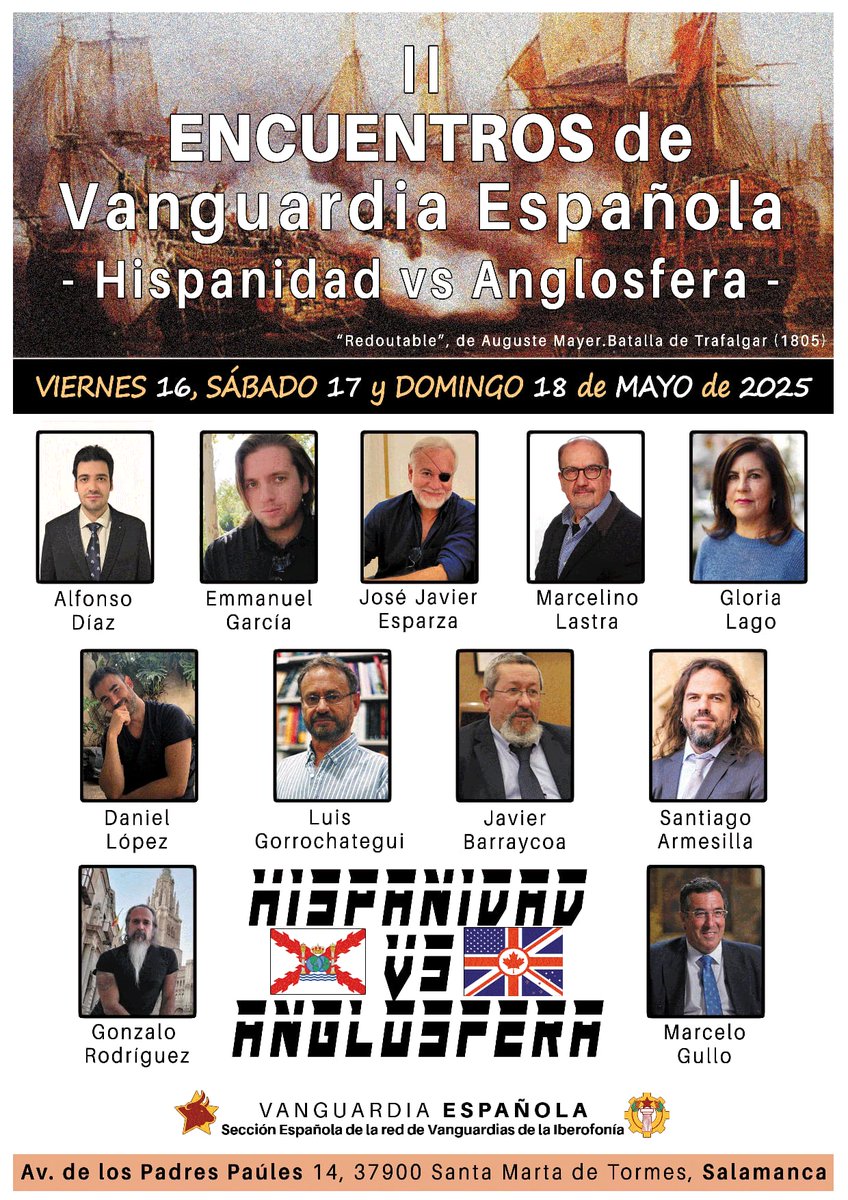 II
ENCUENTROS de
Vanguardia Española
- Hispanidad vs Anglosfera -

"Redoutable", de Auguste Mayer.Batalla de Trafalgar (1805)

VIERNES 16, SÁBADO 17 y DOMINGO 18 de MAYO de 2025

Alfonso Díaz

Emmanuel García

José Javier Esparza

Marcelino Lastra

Gloria Lago

Daniel López

Luis Gorrochategui

Javier Barraycoa

Santiago Armesilla

Gonzalo Rodríguez

HISPANIDAD VS ANGLOSFERA

Marcelo Gullo

VANGUARDIA ESPAÑOLA
Sección Española de la red de Vanguardias de la Iberofonía

Av. de los Padres Paúles 14, 37900 Santa Marta de Tormes, Salamanca